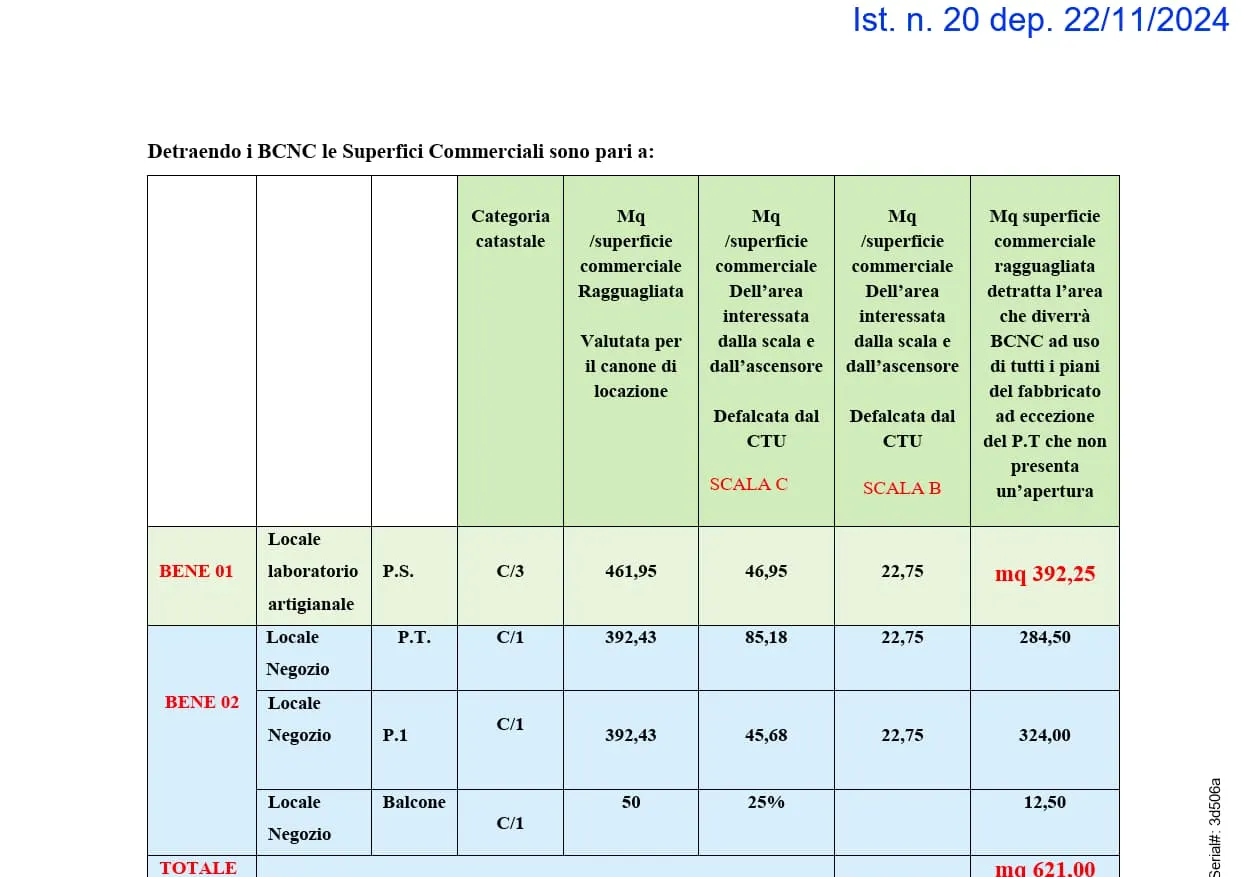 Ist. n. 20 dep. 22/11/2024

Detraendo i BCNC le Superfici Commerciali sono pari a:

|  |  |  | Categoria catastale | Mq /superficie commerciale Ragguagliata Valutata per il canone di locazione | Mq /superficie commerciale Dell'area interessata dalla scala e dall'ascensore Defalcata dal CTU SCALA C | Mq /superficie commerciale Dell'area interessata dalla scala e dall'ascensore Defalcata dal CTU SCALA B | Mq superficie commerciale ragguagliata detratta l'area che diverrà BCNC ad uso di tutti i piani del fabbricato ad eccezione del P.T che non presenta un'apertura |
|---|---|---|---|---|---|---|---|
| BENE 01 | Locale laboratorio artigianale | P.S. | C/3 | 461,95 | 46,95 | 22,75 | mq 392,25 |
| BENE 02 | Locale Negozio | P.T. | C/1 | 392,43 | 85,18 | 22,75 | 284,50 |
|  | Locale Negozio | P.1 | C/1 | 392,43 | 45,68 | 22,75 | 324,00 |
|  | Locale Negozio | Balcone | C/1 | 50 | 25% |  | 12,50 |
| TOTALE |  |  |  |  |  |  | mq 621,00 |

Serial#: 3d506a